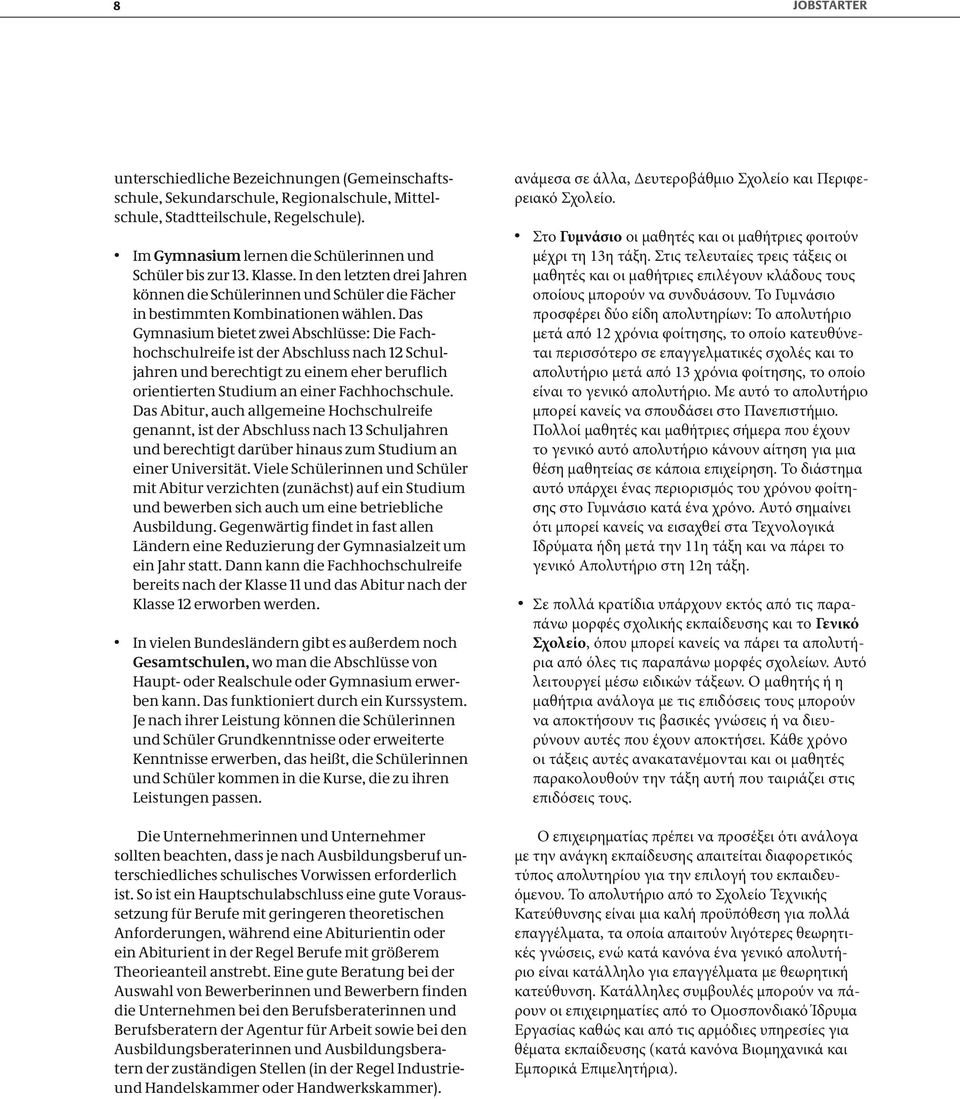 8

JOBSTARTER

unterschiedliche Bezeichnungen (Gemeinschaftsschule, Sekundarschule, Regionalschule, Mittelschule, Stadtteilschule, Regelschule).

• Im Gymnasium lernen die Schülerinnen und Schüler bis zur 13. Klasse. In den letzten drei Jahren können die Schülerinnen und Schüler die Fächer in bestimmten Kombinationen wählen. Das Gymnasium bietet zwei Abschlüsse: Die Fachhochschulreife ist der Abschluss nach 12 Schuljahren und berechtigt zu einem eher beruflich orientierten Studium an einer Fachhochschule. Das Abitur, auch allgemeine Hochschulreife genannt, ist der Abschluss nach 13 Schuljahren und berechtigt darüber hinaus zum Studium an einer Universität. Viele Schülerinnen und Schüler mit Abitur verzichten (zunächst) auf ein Studium und bewerben sich auch um eine betriebliche Ausbildung. Gegenwärtig findet in fast allen Ländern eine Reduzierung der Gymnasialzeit um ein Jahr statt. Dann kann die Fachhochschulreife bereits nach der Klasse 11 und das Abitur nach der Klasse 12 erworben werden.

• In vielen Bundesländern gibt es außerdem noch Gesamtschulen, wo man die Abschlüsse von Haupt- oder Realschule oder Gymnasium erwerben kann. Das funktioniert durch ein Kurssystem. Je nach ihrer Leistung können die Schülerinnen und Schüler Grundkenntnisse oder erweiterte Kenntnisse erwerben, das heißt, die Schülerinnen und Schüler kommen in die Kurse, die zu ihren Leistungen passen.

Die Unternehmerinnen und Unternehmer sollten beachten, dass je nach Ausbildungsberuf unterschiedliches schulisches Vorwissen erforderlich ist. So ist ein Hauptschulabschluss eine gute Voraussetzung für Berufe mit geringeren theoretischen Anforderungen, während eine Abiturientin oder ein Abiturient in der Regel Berufe mit größerem Theorieanteil anstrebt. Eine gute Beratung bei der Auswahl von Bewerberinnen und Bewerbern finden die Unternehmen bei den Berufsberaterinnen und Berufsberatern der Agentur für Arbeit sowie bei den Ausbildungsberaterinnen und Ausbildungsberatern der zuständigen Stellen (in der Regel Industrie- und Handelskammer oder Handwerkskammer).

ανάμεσα σε άλλα, Δευτεροβάθμιο Σχολείο και Περιφερειακό Σχολείο.

• Στο Γυμνάσιο οι μαθητές και οι μαθήτριες φοιτούν μέχρι τη 13η τάξη. Στις τελευταίες τρεις τάξεις οι μαθητές και οι μαθήτριες επιλέγουν κλάδους τους οποίους μπορούν να συνδυάσουν. Το Γυμνάσιο προσφέρει δύο είδη απολυτηρίων: Το απολυτήριο μετά από 12 χρόνια φοίτησης, το οποίο κατευθύνεται περισσότερο σε επαγγελματικές σχολές και το απολυτήριο μετά από 13 χρόνια φοίτησης, το οποίο είναι το γενικό απολυτήριο. Με αυτό το απολυτήριο μπορεί κανείς να σπουδάσει στο Πανεπιστήμιο. Πολλοί μαθητές και μαθήτριες σήμερα που έχουν το γενικό αυτό απολυτήριο κάνουν αίτηση για μια θέση μαθητείας σε κάποια επιχείρηση. Το διάστημα αυτό υπάρχει ένας περιορισμός του χρόνου φοίτησης στο Γυμνάσιο κατά ένα χρόνο. Αυτό σημαίνει ότι μπορεί κανείς να εισαχθεί στα Τεχνολογικά Ιδρύματα ήδη μετά την 11η τάξη και να πάρει το γενικό Απολυτήριο στη 12η τάξη.

• Σε πολλά κρατίδια υπάρχουν εκτός από τις παραπάνω μορφές σχολικής εκπαίδευσης και το Γενικό Σχολείο, όπου μπορεί κανείς να πάρει τα απολυτήρια από όλες τις παραπάνω μορφές σχολείων. Αυτό λειτουργεί μέσω ειδικών τάξεων. Ο μαθητής ή η μαθήτρια ανάλογα με τις επιδόσεις τους μπορούν να αποκτήσουν τις βασικές γνώσεις ή να διευρύνουν αυτές που έχουν αποκτήσει. Κάθε χρόνο οι τάξεις αυτές ανακατανέμονται και οι μαθητές παρακολουθούν την τάξη αυτή που ταιριάζει στις επιδόσεις τους.

Ο επιχειρηματίας πρέπει να προσέξει ότι ανάλογα με την ανάγκη εκπαίδευσης απαιτείται διαφορετικός τύπος απολυτηρίου για την επιλογή του εκπαιδευόμενου. Το απολυτήριο από το Σχολείο Τεχνικής Κατεύθυνσης είναι μια καλή προϋπόθεση για πολλά επαγγέλματα, τα οποία απαιτούν λιγότερες θεωρητικές γνώσεις, ενώ κατά κανόνα ένα γενικό απολυτήριο είναι κατάλληλο για επαγγέλματα με θεωρητική κατεύθυνση. Κατάλληλες συμβουλές μπορούν να πάρουν οι επιχειρηματίες από το Ομοσπονδιακό Ίδρυμα Εργασίας καθώς και από τις αρμόδιες υπηρεσίες για θέματα εκπαίδευσης (κατά κανόνα Βιομηχανικά και Εμπορικά Επιμελητήρια).